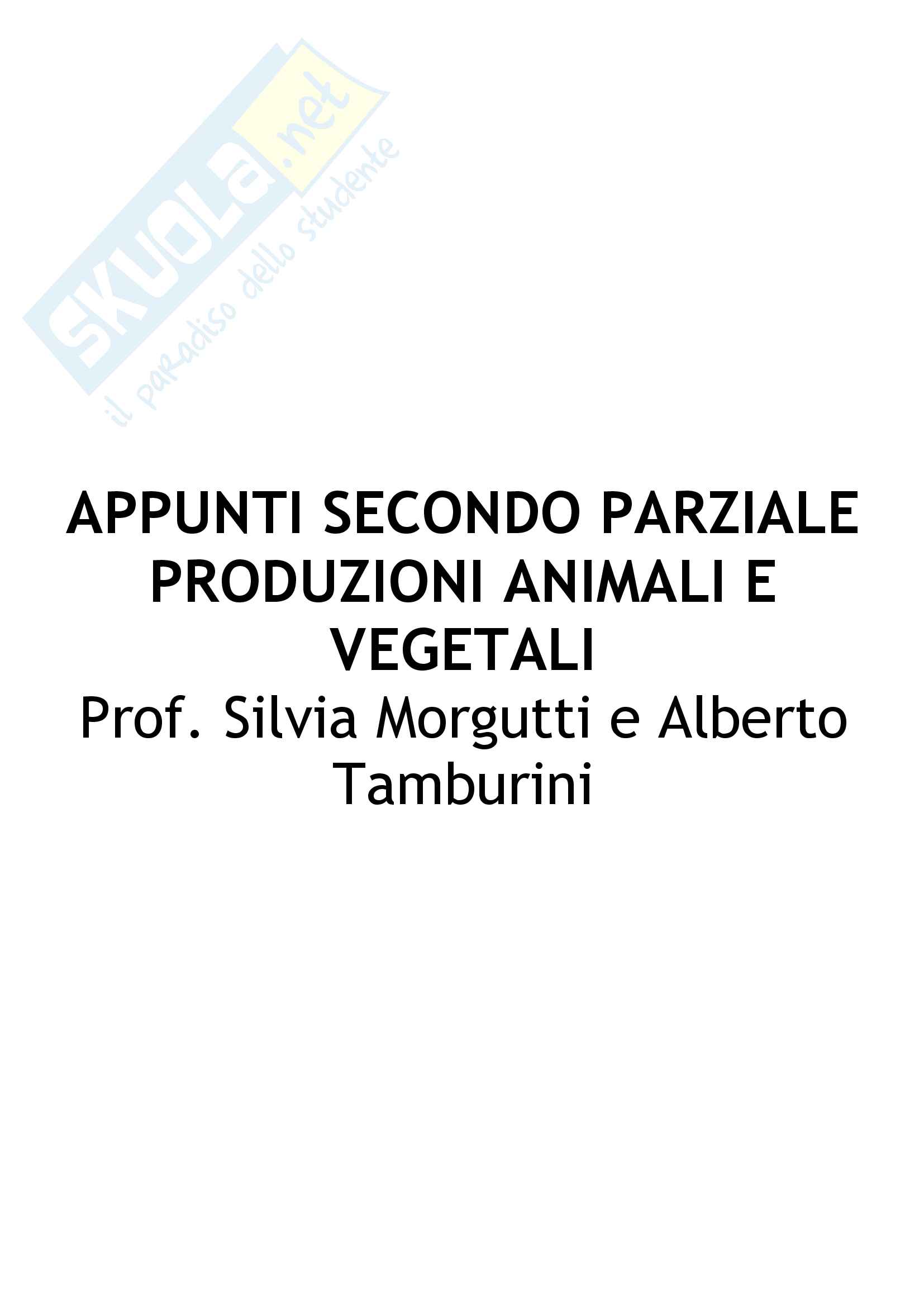 APPUNTI SECONDO PARZIALE PRODUZIONI ANIMALI E VEGETALI

Prof. Silvia Morgutti e Alberto Tamburini

SKUOLA.net
il paradiso dello studente